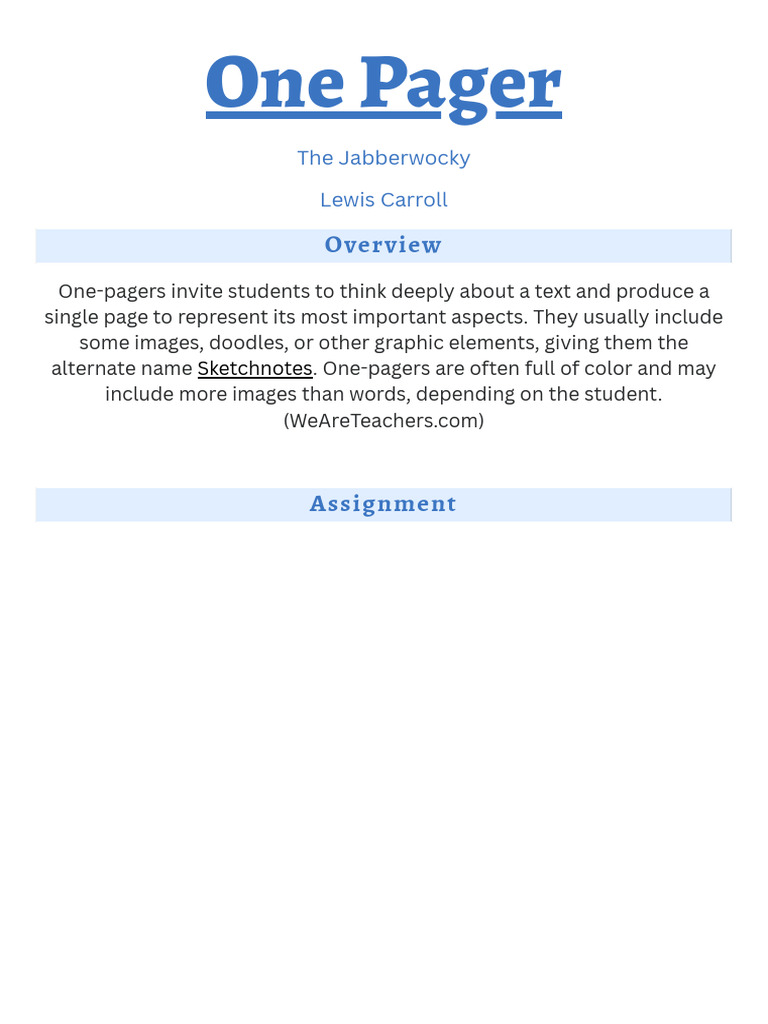 One Pager

The Jabberwocky

Lewis Carroll

Overview

One-pagers invite students to think deeply about a text and produce a single page to represent its most important aspects. They usually include some images, doodles, or other graphic elements, giving them the alternate name Sketchnotes. One-pagers are often full of color and may include more images than words, depending on the student. (WeAreTeachers.com)

Assignment